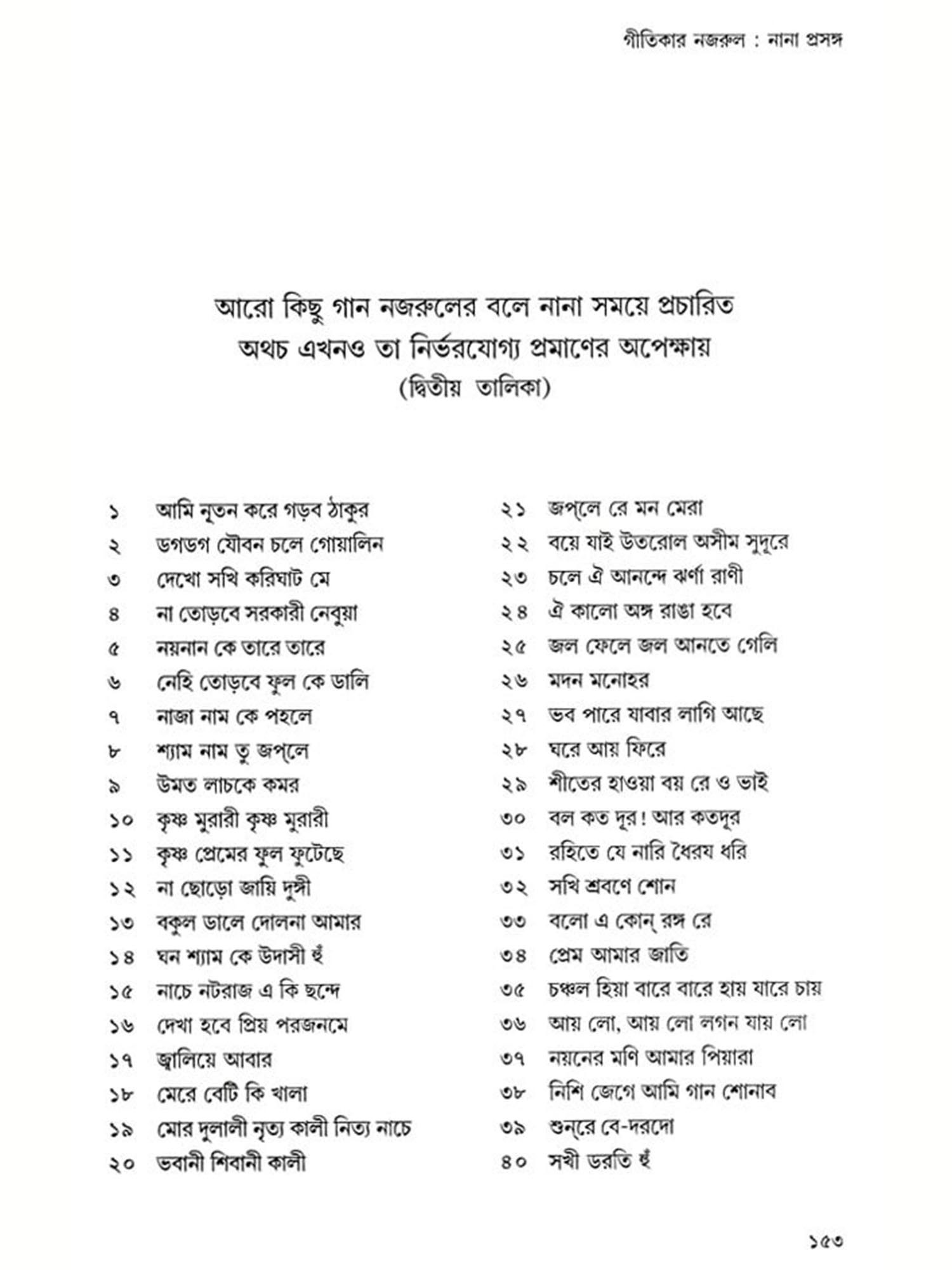 গীতিকার নজরুল : নানা প্রসঙ্গ

আরো কিছু গান নজরুলের বলে নানা সময়ে প্রচারিত
অথচ এখনও তা নির্ভরযোগ্য প্রমাণের অপেক্ষায়
(দ্বিতীয় তালিকা)

১ আমি নূতন করে গড়ব ঠাকুর
২ ডগডগ যৌবন চলে গোয়ালিন
৩ দেখো সখি করিঘাট মে
৪ না তোড়বে সরকারী নেবুয়া
৫ নয়নান কে তারে তারে
৬ নেহি তোড়বে ফুল কে ডালি
৭ নাজা নাম কে পহলে
৮ শ্যাম নাম তু জপ্‌লে
৯ উমত লাচকে কমর
১০ কৃষ্ণ মুরারী কৃষ্ণ মুরারী
১১ কৃষ্ণ প্রেমের ফুল ফুটেছে
১২ না ছোড়ো জায়ি দুঙ্গী
১৩ বকুল ডালে দোলনা আমার
১৪ ঘন শ্যাম কে উদাসী হুঁ
১৫ নাচে নটরাজ এ কি ছন্দে
১৬ দেখা হবে প্রিয় পরজনমে
১৭ জ্বালিয়ে আবার
১৮ মেরে বেটি কি খালা
১৯ মোর দুলালী নৃত্য কালী নিত্য নাচে
২০ ভবানী শিবানী কালী

২১ জপ্‌লে রে মন মেরা
২২ বয়ে যাই উতরোল অসীম সুদূরে
২৩ চলে ঐ আনন্দে ঝর্ণা রাণী
২৪ ঐ কালো অঙ্গ রাঙা হবে
২৫ জল ফেলে জল আনতে গেলি
২৬ মদন মনোহর
২৭ ভব পারে যাবার লাগি আছে
২৮ ঘরে আয় ফিরে
২৯ শীতের হাওয়া বয় রে ও ভাই
৩০ বল কত দূর! আর কতদূর
৩১ রহিতে যে নারি ধৈরয ধরি
৩২ সখি শ্রবণে শোন
৩৩ বলো এ কোন্ রঙ্গ রে
৩৪ প্রেম আমার জাতি
৩৫ চঞ্চল হিয়া বারে বারে হায় যারে চায়
৩৬ আয় লো, আয় লো লগন যায় লো
৩৭ নয়নের মণি আমার পিয়ারা
৩৮ নিশি জেগে আমি গান শোনাব
৩৯ শুন্‌রে বে-দরদো
৪০ সখী ডরতি হুঁ

১৫৩